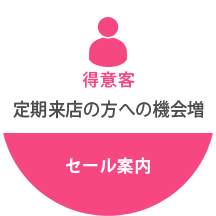 得意客

定期来店の方への機会増

セール案内